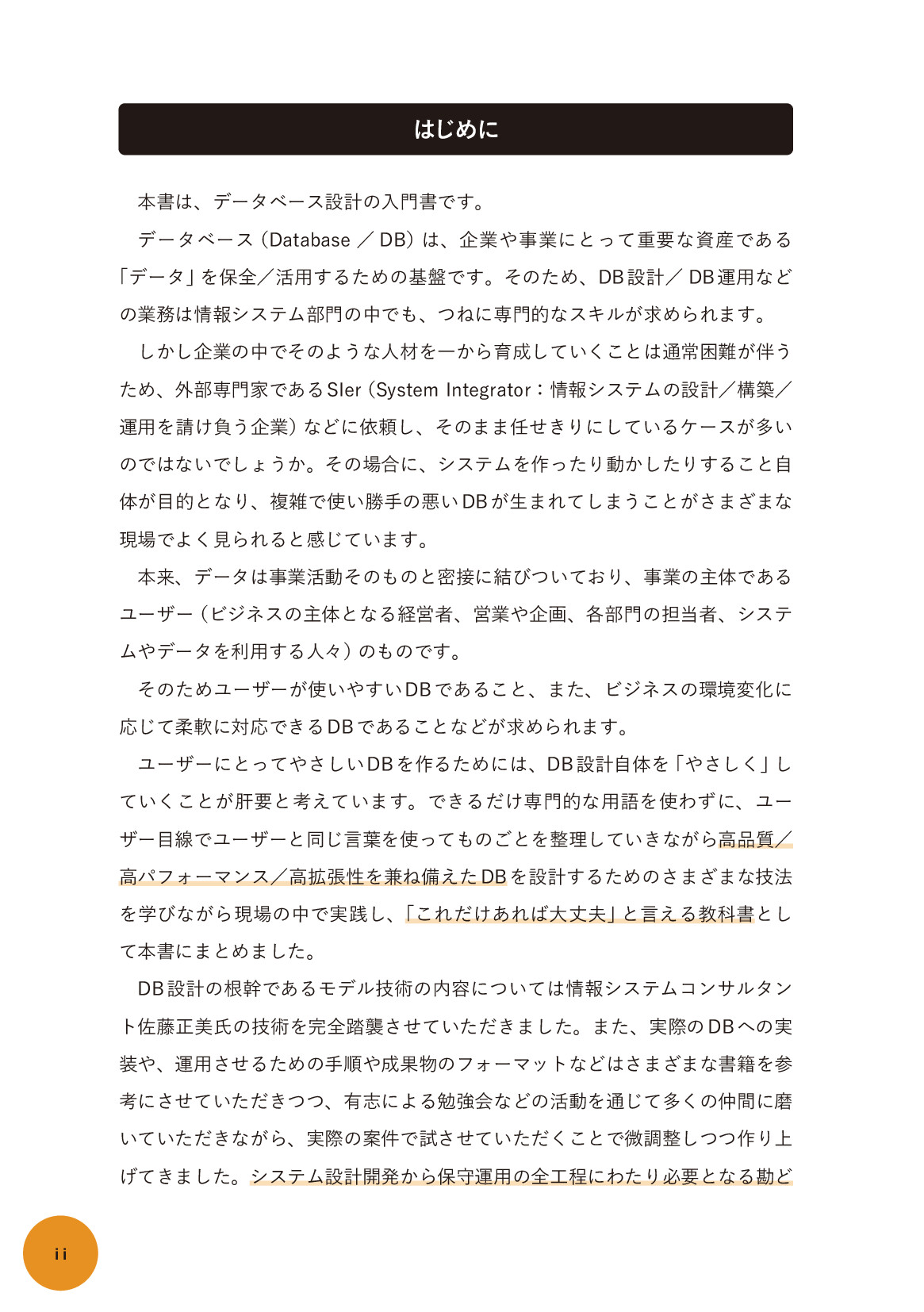 はじめに

本書は、データベース設計の入門書です。

データベース（Database ／ DB）は、企業や事業にとって重要な資産である「データ」を保全／活用するための基盤です。そのため、DB設計／ DB運用などの業務は情報システム部門の中でも、つねに専門的なスキルが求められます。

しかし企業の中でそのような人材を一から育成していくことは通常困難が伴うため、外部専門家であるSIer（System Integrator：情報システムの設計／構築／運用を請け負う企業）などに依頼し、そのまま任せきりにしているケースが多いのではないでしょうか。その場合に、システムを作ったり動かしたりすること自体が目的となり、複雑で使い勝手の悪いDBが生まれてしまうことがさまざまな現場でよく見られると感じています。

本来、データは事業活動そのものと密接に結びついており、事業の主体であるユーザー（ビジネスの主体となる経営者、営業や企画、各部門の担当者、システムやデータを利用する人々）のものです。

そのためユーザーが使いやすいDBであること、また、ビジネスの環境変化に応じて柔軟に対応できるDBであることなどが求められます。

ユーザーにとってやさしいDBを作るためには、DB設計自体を「やさしく」していくことが肝要と考えています。できるだけ専門的な用語を使わずに、ユーザー目線でユーザーと同じ言葉を使ってものごとを整理していきながら高品質／高パフォーマンス／高拡張性を兼ね備えたDBを設計するためのさまざまな技法を学びながら現場の中で実践し、「これだけあれば大丈夫」と言える教科書として本書にまとめました。

DB設計の根幹であるモデル技術の内容については情報システムコンサルタント佐藤正美氏の技術を完全踏襲させていただきました。また、実際のDBへの実装や、運用させるための手順や成果物のフォーマットなどはさまざまな書籍を参考にさせていただきつつ、有志による勉強会などの活動を通じて多くの仲間に磨いていただきながら、実際の案件で試させていただくことで微調整しつつ作り上げてきました。システム設計開発から保守運用の全工程にわたり必要となる勘ど

ii